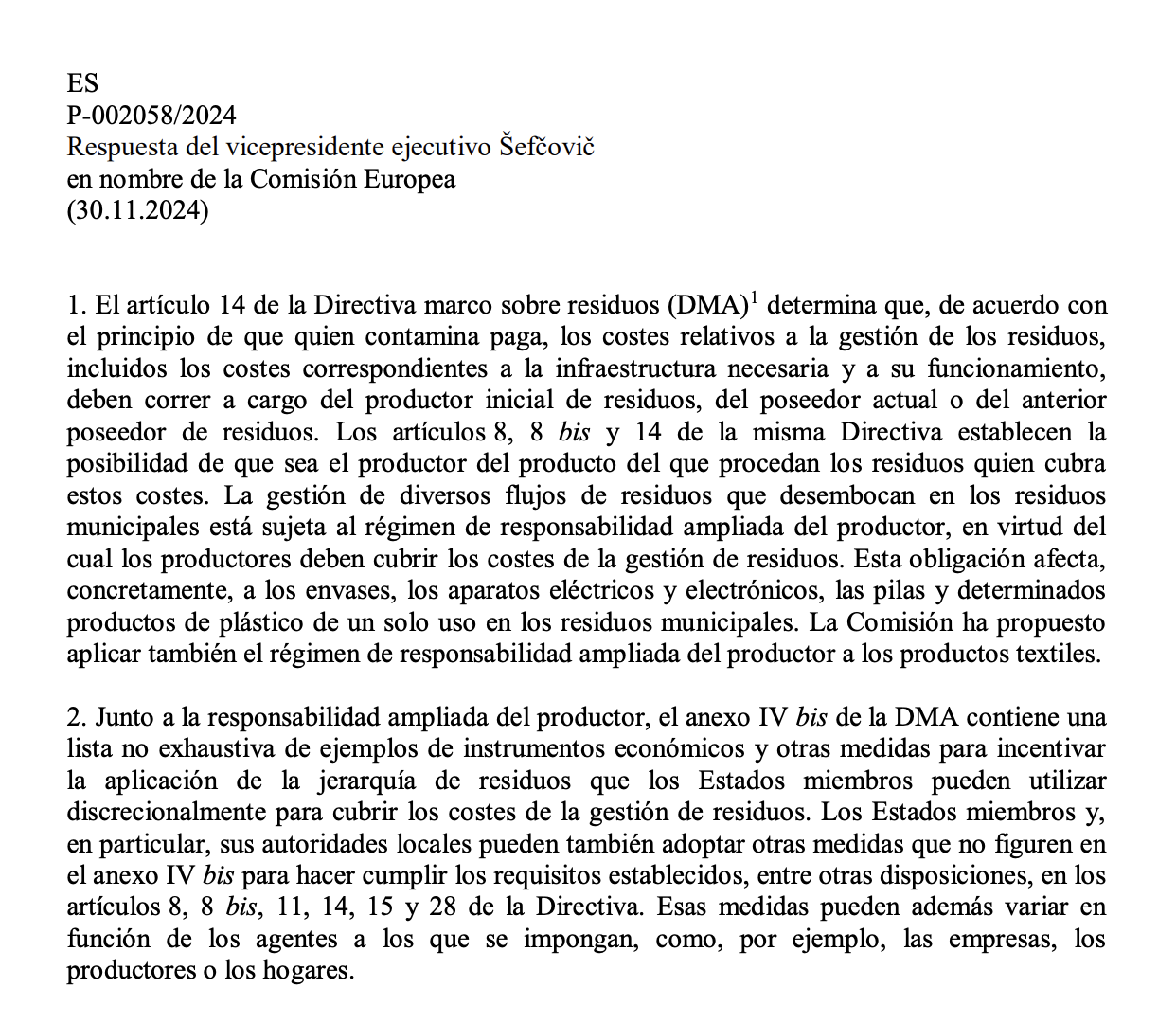 ES
P-002058/2024
Respuesta del vicepresidente ejecutivo Šefčovič
en nombre de la Comisión Europea
(30.11.2024)

1. El artículo 14 de la Directiva marco sobre residuos (DMA)$^1$ determina que, de acuerdo con el principio de que quien contamina paga, los costes relativos a la gestión de los residuos, incluidos los costes correspondientes a la infraestructura necesaria y a su funcionamiento, deben correr a cargo del productor inicial de residuos, del poseedor actual o del anterior poseedor de residuos. Los artículos 8, 8 bis y 14 de la misma Directiva establecen la posibilidad de que sea el productor del producto del que procedan los residuos quien cubra estos costes. La gestión de diversos flujos de residuos que desembocan en los residuos municipales está sujeta al régimen de responsabilidad ampliada del productor, en virtud del cual los productores deben cubrir los costes de la gestión de residuos. Esta obligación afecta, concretamente, a los envases, los aparatos eléctricos y electrónicos, las pilas y determinados productos de plástico de un solo uso en los residuos municipales. La Comisión ha propuesto aplicar también el régimen de responsabilidad ampliada del productor a los productos textiles.

2. Junto a la responsabilidad ampliada del productor, el anexo IV bis de la DMA contiene una lista no exhaustiva de ejemplos de instrumentos económicos y otras medidas para incentivar la aplicación de la jerarquía de residuos que los Estados miembros pueden utilizar discrecionalmente para cubrir los costes de la gestión de residuos. Los Estados miembros y, en particular, sus autoridades locales pueden también adoptar otras medidas que no figuren en el anexo IV bis para hacer cumplir los requisitos establecidos, entre otras disposiciones, en los artículos 8, 8 bis, 11, 14, 15 y 28 de la Directiva. Esas medidas pueden además variar en función de los agentes a los que se impongan, como, por ejemplo, las empresas, los productores o los hogares.